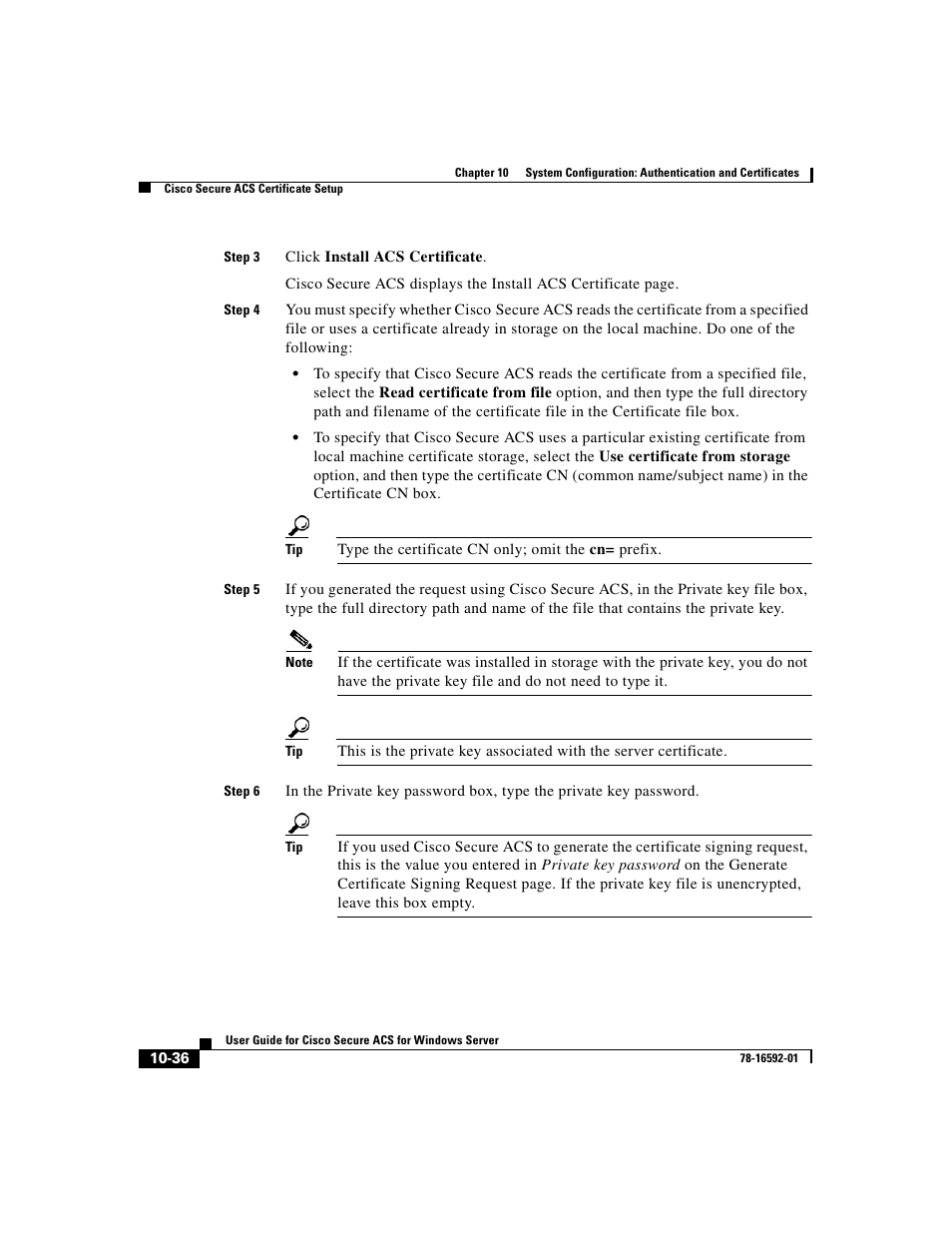 Chapter 10 System Configuration: Authentication and Certificates

Cisco Secure ACS Certificate Setup

Step 3 Click Install ACS Certificate.

Cisco Secure ACS displays the Install ACS Certificate page.

Step 4 You must specify whether Cisco Secure ACS reads the certificate from a specified file or uses a certificate already in storage on the local machine. Do one of the following:

• To specify that Cisco Secure ACS reads the certificate from a specified file, select the Read certificate from file option, and then type the full directory path and filename of the certificate file in the Certificate file box.

• To specify that Cisco Secure ACS uses a particular existing certificate from local machine certificate storage, select the Use certificate from storage option, and then type the certificate CN (common name/subject name) in the Certificate CN box.

Tip Type the certificate CN only; omit the cn= prefix.

Step 5 If you generated the request using Cisco Secure ACS, in the Private key file box, type the full directory path and name of the file that contains the private key.

Note If the certificate was installed in storage with the private key, you do not have the private key file and do not need to type it.

Tip This is the private key associated with the server certificate.

Step 6 In the Private key password box, type the private key password.

Tip If you used Cisco Secure ACS to generate the certificate signing request, this is the value you entered in Private key password on the Generate Certificate Signing Request page. If the private key file is unencrypted, leave this box empty.

User Guide for Cisco Secure ACS for Windows Server

10-36

78-16592-01